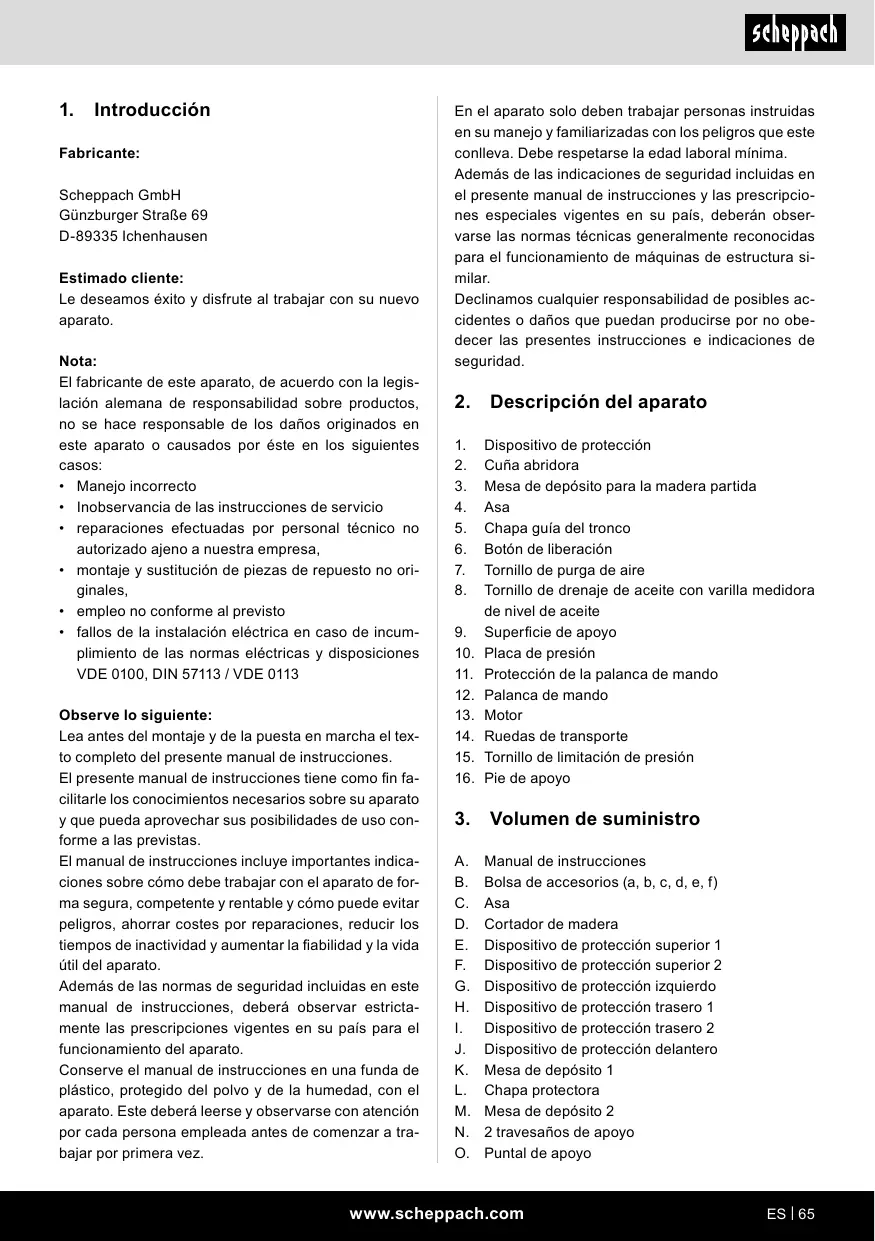 scheppach

1. Introducción

Fabricante:

Scheppach GmbH
Günzburger Straße 69
D-89335 Ichenhausen

Estimado cliente:
Le deseamos éxito y disfrute al trabajar con su nuevo aparato.

Nota:
El fabricante de este aparato, de acuerdo con la legislación alemana de responsabilidad sobre productos, no se hace responsable de los daños originados en este aparato o causados por éste en los siguientes casos:
• Manejo incorrecto
• Inobservancia de las instrucciones de servicio
• reparaciones efectuadas por personal técnico no autorizado ajeno a nuestra empresa,
• montaje y sustitución de piezas de repuesto no originales,
• empleo no conforme al previsto
• fallos de la instalación eléctrica en caso de incumplimiento de las normas eléctricas y disposiciones VDE 0100, DIN 57113 / VDE 0113

Observe lo siguiente:
Lea antes del montaje y de la puesta en marcha el texto completo del presente manual de instrucciones.
El presente manual de instrucciones tiene como fin facilitarle los conocimientos necesarios sobre su aparato y que pueda aprovechar sus posibilidades de uso conforme a las previstas.
El manual de instrucciones incluye importantes indicaciones sobre cómo debe trabajar con el aparato de forma segura, competente y rentable y cómo puede evitar peligros, ahorrar costes por reparaciones, reducir los tiempos de inactividad y aumentar la fiabilidad y la vida útil del aparato.
Además de las normas de seguridad incluidas en este manual de instrucciones, deberá observar estrictamente las prescripciones vigentes en su país para el funcionamiento del aparato.
Conserve el manual de instrucciones en una funda de plástico, protegido del polvo y de la humedad, con el aparato. Este deberá leerse y observarse con atención por cada persona empleada antes de comenzar a trabajar por primera vez.

En el aparato solo deben trabajar personas instruidas en su manejo y familiarizadas con los peligros que este conlleva. Debe respetarse la edad laboral mínima.
Además de las indicaciones de seguridad incluidas en el presente manual de instrucciones y las prescripciones especiales vigentes en su país, deberán observarse las normas técnicas generalmente reconocidas para el funcionamiento de máquinas de estructura similar.
Declinamos cualquier responsabilidad de posibles accidentes o daños que puedan producirse por no obedecer las presentes instrucciones e indicaciones de seguridad.

2. Descripción del aparato

1. Dispositivo de protección
2. Cuña abridora
3. Mesa de depósito para la madera partida
4. Asa
5. Chapa guía del tronco
6. Botón de liberación
7. Tornillo de purga de aire
8. Tornillo de drenaje de aceite con varilla medidora de nivel de aceite
9. Superficie de apoyo
10. Placa de presión
11. Protección de la palanca de mando
12. Palanca de mando
13. Motor
14. Ruedas de transporte
15. Tornillo de limitación de presión
16. Pie de apoyo

3. Volumen de suministro

A. Manual de instrucciones
B. Bolsa de accesorios (a, b, c, d, e, f)
C. Asa
D. Cortador de madera
E. Dispositivo de protección superior 1
F. Dispositivo de protección superior 2
G. Dispositivo de protección izquierdo
H. Dispositivo de protección trasero 1
I. Dispositivo de protección trasero 2
J. Dispositivo de protección delantero
K. Mesa de depósito 1
L. Chapa protectora
M. Mesa de depósito 2
N. 2 travesaños de apoyo
O. Puntal de apoyo

www.scheppach.com

ES | 65